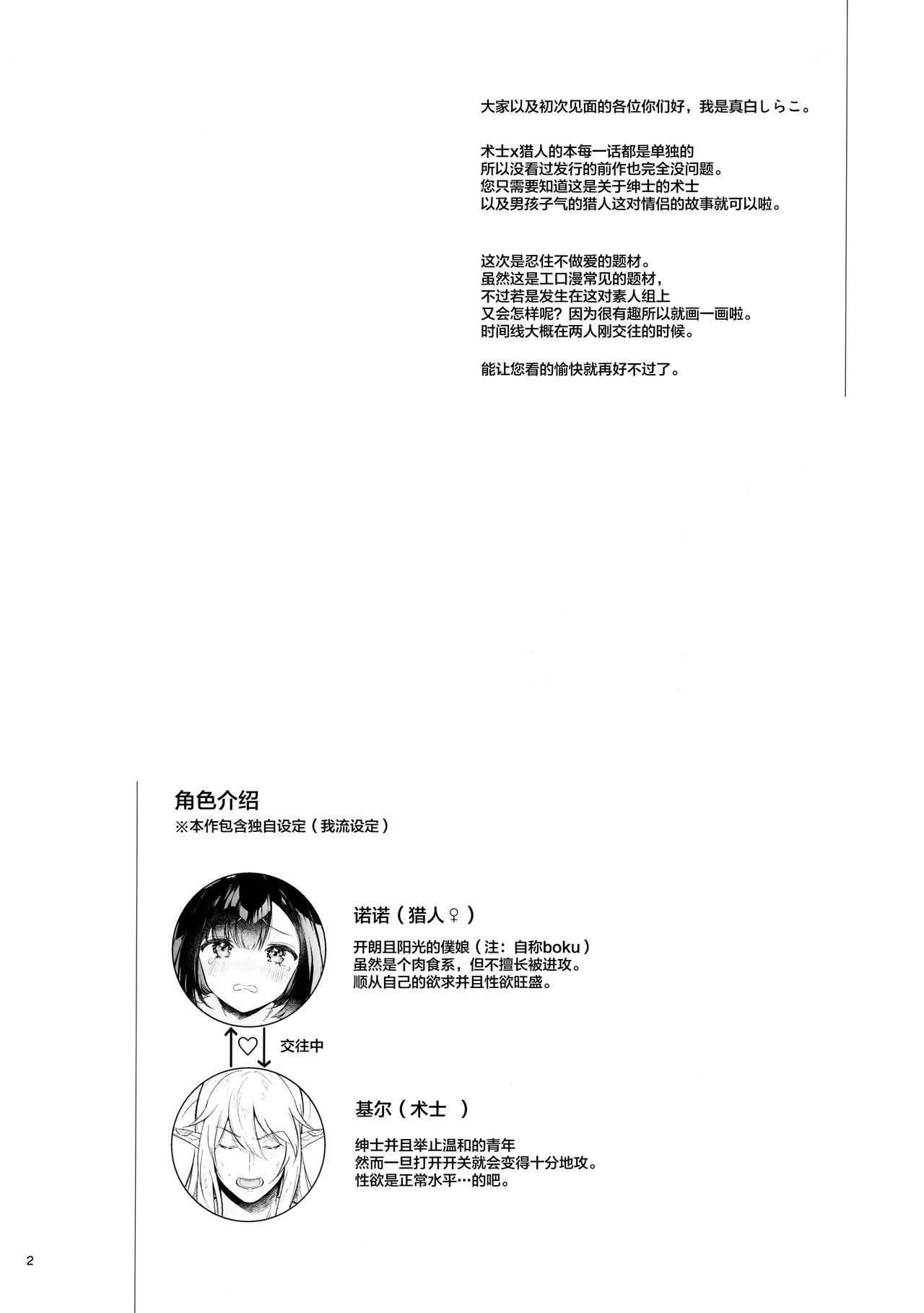 大家以及初次见面的各位你们好，我是真白しらこ。

术士x猎人的本每一话都是单独的
所以没看过发行的前作也完全没问题。
您只需要知道这是关于绅士的术士
以及男孩子气的猎人这对情侣的故事就可以啦。

这次是忍住不做爱的题材。
虽然这是工口漫常见的题材，
不过若是发生在这对素人组上
又会怎样呢？因为很有趣所以就画一画啦。
时间线大概在两人刚交往的时候。

能让您看的愉快就再好不过了。

角色介绍
※本作包含独自设定（我流设定）

诺诺（猎人♀）
开朗且阳光的僕娘（注：自称boku）
虽然是个肉食系，但不擅长被进攻。
顺从自己的欲求并且性欲旺盛。

♡ 交往中

基尔（术士 ）
绅士并且举止温和的青年
然而一旦打开开关就会变得十分地攻。
性欲是正常水平…的吧。

2